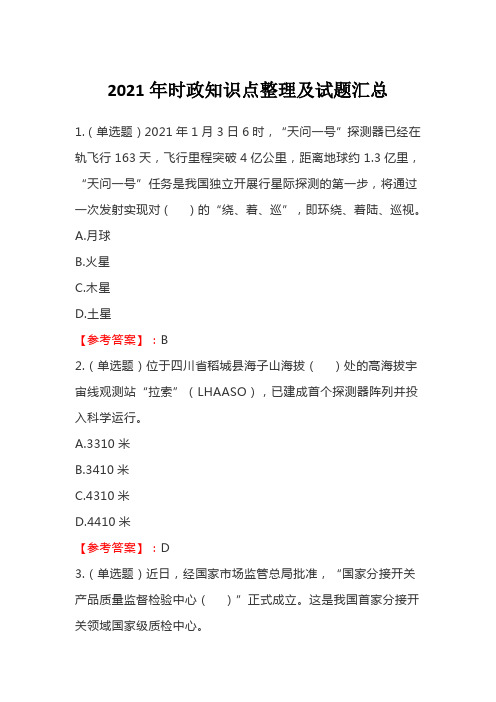 2021 年时政知识点整理及试题汇总

1.（单选题）2021 年 1 月 3 日 6 时，“天问一号”探测器已经在轨飞行 163 天，飞行里程突破 4 亿公里，距离地球约 1.3 亿里，“天问一号”任务是我国独立开展行星际探测的第一步，将通过一次发射实现对（　　）的“绕、着、巡”，即环绕、着陆、巡视。

A.月球

B.火星

C.木星

D.土星

【参考答案】：B

2.（单选题）位于四川省稻城县海子山海拔（　　）处的高海拔宇宙线观测站“拉索”（LHAASO），已建成首个探测器阵列并投入科学运行。

A.3310 米

B.3410 米

C.4310 米

D.4410 米

【参考答案】：D

3.（单选题）近日，经国家市场监管总局批准，“国家分接开关产品质量监督检验中心（　　）”正式成立。这是我国首家分接开关领域国家级质检中心。